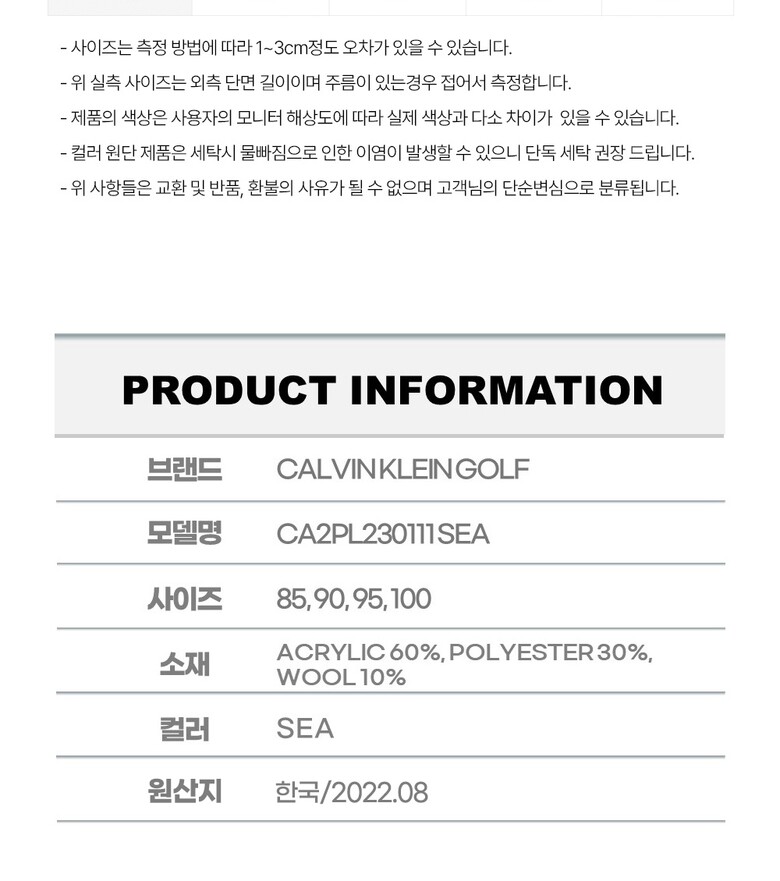 - 사이즈는 측정 방법에 따라 1~3cm정도 오차가 있을 수 있습니다.

- 위 실측 사이즈는 외측 단면 길이이며 주름이 있는경우 접어서 측정합니다.

- 제품의 색상은 사용자의 모니터 해상도에 따라 실제 색상과 다소 차이가 있을 수 있습니다.

- 컬러 원단 제품은 세탁시 물빠짐으로 인한 이염이 발생할 수 있으니 단독 세탁 권장 드립니다.

- 위 사항들은 교환 및 반품, 환불의 사유가 될 수 없으며 고객님의 단순변심으로 분류됩니다.

PRODUCT INFORMATION

브랜드
CALVIN KLEIN GOLF

모델명
CA2PL230111SEA

사이즈
85, 90, 95, 100

소재
ACRYLIC 60%, POLYESTER 30%, WOOL 10%

컬러
SEA

원산지
한국/2022.08